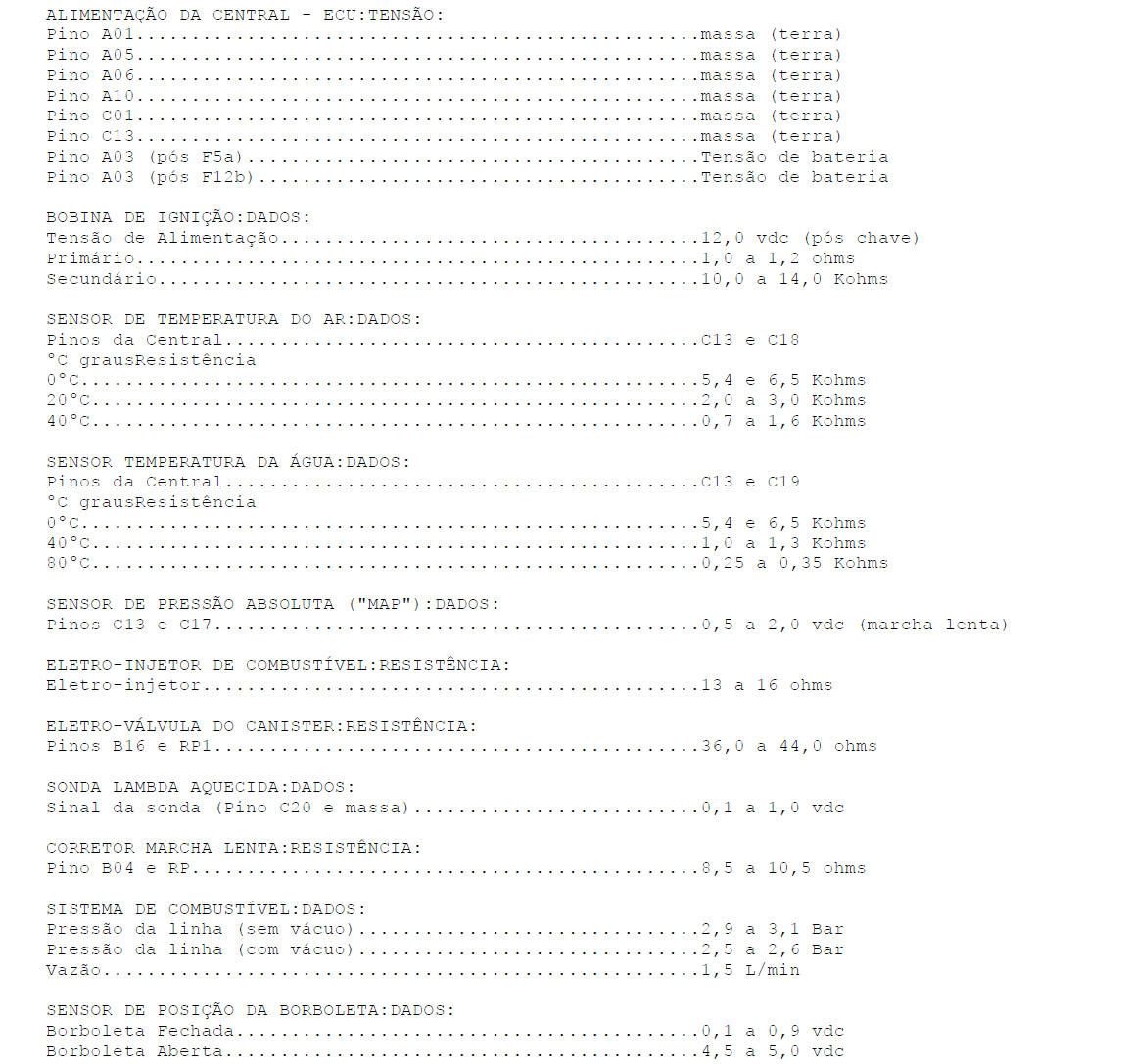 ALIMENTAÇÃO DA CENTRAL - ECU:TENSÃO:
Pino A01 massa (terra)
Pino A05 massa (terra)
Pino A06 massa (terra)
Pino A10 massa (terra)
Pino C01 massa (terra)
Pino C13 massa (terra)
Pino A03 (pós F5a) Tensão de bateria
Pino A03 (pós F12b) Tensão de bateria

BOBINA DE IGNIÇÃO:DADOS:
Tensão de Alimentação 12,0 vdc (pós chave)
Primário 1,0 a 1,2 ohms
Secundário 10,0 a 14,0 Kohms

SENSOR DE TEMPERATURA DO AR:DADOS:
Pinos da Central C13 e C18
°C grausResistência
0°C 5,4 e 6,5 Kohms
20°C 2,0 a 3,0 Kohms
40°C 0,7 a 1,6 Kohms

SENSOR TEMPERATURA DA ÁGUA:DADOS:
Pinos da Central C13 e C19
°C grausResistência
0°C 5,4 e 6,5 Kohms
40°C 1,0 a 1,3 Kohms
80°C 0,25 a 0,35 Kohms

SENSOR DE PRESSÃO ABSOLUTA ("MAP"):DADOS:
Pinos C13 e C17 0,5 a 2,0 vdc (marcha lenta)

ELETRO-INJETOR DE COMBUSTÍVEL:RESISTÊNCIA:
Eletro-injetor 13 a 16 ohms

ELETRO-VÁLVULA DO CANISTER:RESISTÊNCIA:
Pinos B16 e RP1 36,0 a 44,0 ohms

SONDA LAMBDA AQUECIDA:DADOS:
Sinal da sonda (Pino C20 e massa) 0,1 a 1,0 vdc

CORRETOR MARCHA LENTA:RESISTÊNCIA:
Pino B04 e RP 8,5 a 10,5 ohms

SISTEMA DE COMBUSTÍVEL:DADOS:
Pressão da linha (sem vácuo) 2,9 a 3,1 Bar
Pressão da linha (com vácuo) 2,5 a 2,6 Bar
Vazão 1,5 L/min

SENSOR DE POSIÇÃO DA BORBOLETA:DADOS:
Borboleta Fechada 0,1 a 0,9 vdc
Borboleta Aberta 4,5 a 5,0 vdc